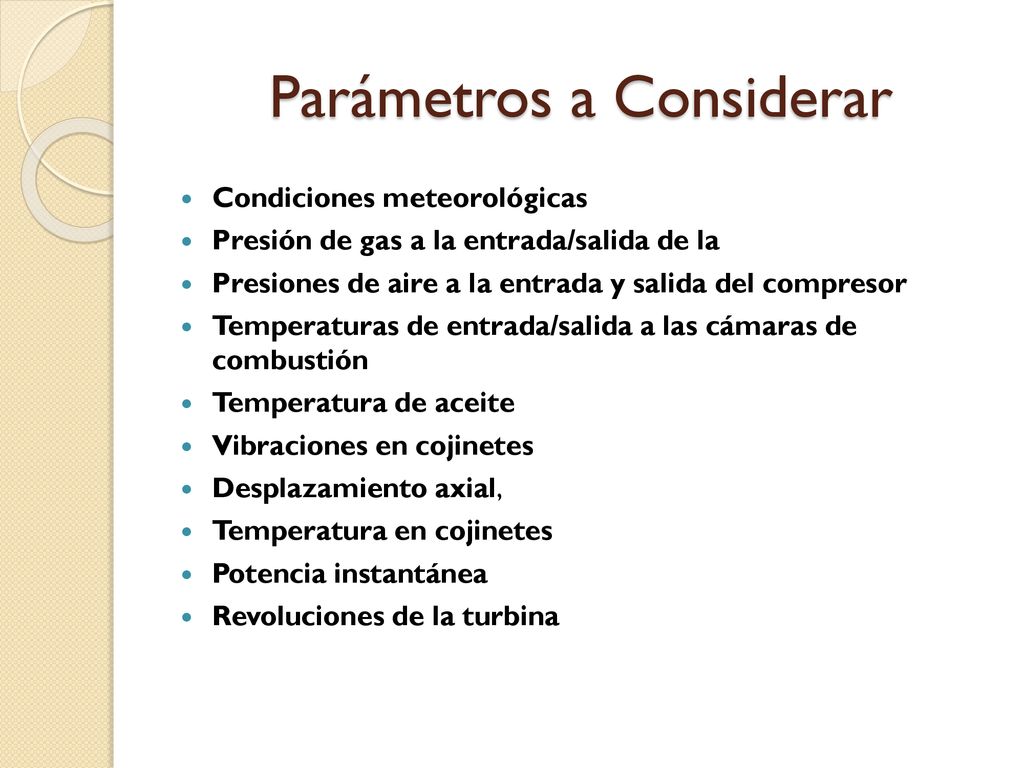 Parámetros a Considerar

- Condiciones meteorológicas
- Presión de gas a la entrada/salida de la
- Presiones de aire a la entrada y salida del compresor
- Temperaturas de entrada/salida a las cámaras de combustión
- Temperatura de aceite
- Vibraciones en cojinetes
- Desplazamiento axial,
- Temperatura en cojinetes
- Potencia instantánea
- Revoluciones de la turbina